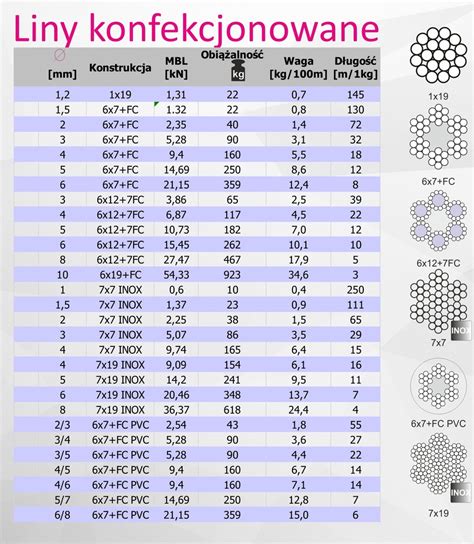 Liny konfekcjonowane

| ∅ [mm] | Konstrukcja | MBL [kN] | Obiążalność kg | Waga [kg/100m] | Długość [m/1kg] |
|---|---|---|---|---|---|
| 1,2 | 1x19 | 1,31 | 22 | 0,7 | 145 |
| 1,5 | 6x7+FC | 1.32 | 22 | 0,8 | 130 |
| 2 | 6x7+FC | 2,35 | 40 | 1,4 | 72 |
| 3 | 6x7+FC | 5,28 | 90 | 3,1 | 32 |
| 4 | 6x7+FC | 9,4 | 160 | 5,5 | 18 |
| 5 | 6x7+FC | 14,69 | 250 | 8,6 | 12 |
| 6 | 6x7+FC | 21,15 | 359 | 12,4 | 8 |
| 3 | 6x12+7FC | 3,86 | 65 | 2,5 | 39 |
| 4 | 6x12+7FC | 6,87 | 117 | 4,5 | 22 |
| 5 | 6x12+7FC | 10,73 | 182 | 7,0 | 12 |
| 6 | 6x12+7FC | 15,45 | 262 | 10,1 | 10 |
| 8 | 6x12+7FC | 27,47 | 467 | 17,9 | 5 |
| 10 | 6x19+FC | 54,33 | 923 | 34,6 | 3 |
| 1 | 7x7 INOX | 0,6 | 10 | 0,4 | 250 |
| 1,5 | 7x7 INOX | 1,37 | 23 | 0,9 | 111 |
| 2 | 7x7 INOX | 2,25 | 38 | 1,5 | 65 |
| 3 | 7x7 INOX | 5,07 | 86 | 3,5 | 29 |
| 4 | 7x7 INOX | 9,74 | 165 | 6,4 | 15 |
| 4 | 7x19 INOX | 9,09 | 154 | 6,1 | 16 |
| 5 | 7x19 INOX | 14,2 | 241 | 9,5 | 11 |
| 6 | 7x19 INOX | 20,46 | 348 | 13,7 | 7 |
| 8 | 7x19 INOX | 36,37 | 618 | 24,4 | 4 |
| 2/3 | 6x7+FC PVC | 2,54 | 43 | 1,8 | 55 |
| 3/4 | 6x7+FC PVC | 5,28 | 90 | 3,6 | 27 |
| 3/5 | 6x7+FC PVC | 5,28 | 90 | 4,4 | 22 |
| 4/5 | 6x7+FC PVC | 9,4 | 160 | 6,7 | 14 |
| 4/6 | 6x7+FC PVC | 9,4 | 160 | 7,1 | 14 |
| 5/7 | 6x7+FC PVC | 14,69 | 250 | 12,8 | 7 |
| 6/8 | 6x7+FC PVC | 21,15 | 359 | 15,0 | 6 |

1x19
6x7+FC
6x12+7FC
INOX
7x7
6x7+FC PVC
INOX
7x19